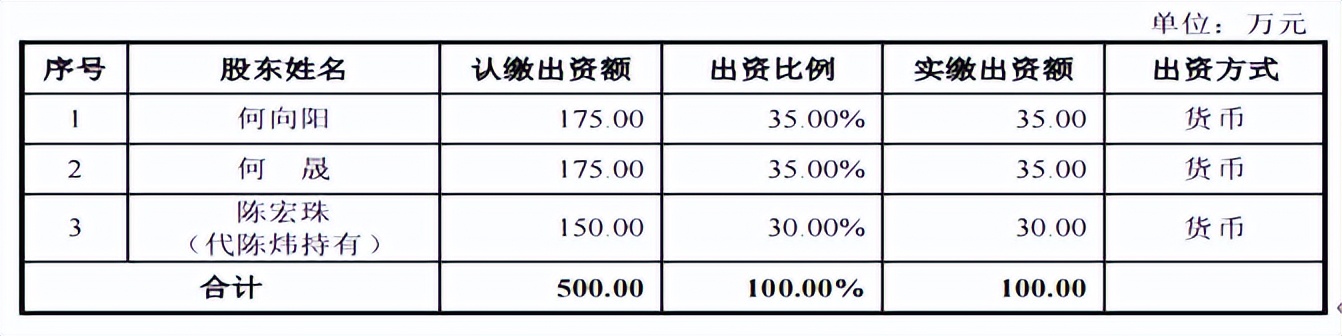 单位：万元

| 序号 | 股东姓名 | 认缴出资额 | 出资比例 | 实缴出资额 | 出资方式 |
|---|---|---|---|---|---|
| 1 | 何向阳 | 175.00 | 35.00% | 35.00 | 货币 |
| 2 | 何　晟 | 175.00 | 35.00% | 35.00 | 货币 |
| 3 | 陈宏珠（代陈炜持有） | 150.00 | 30.00% | 30.00 | 货币 |
| 合计 | | 500.00 | 100.00% | 100.00 | |